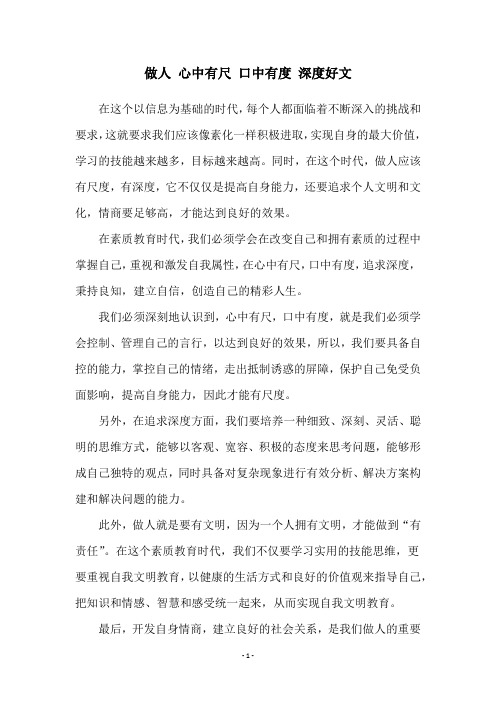 做人 心中有尺 口中有度 深度好文

在这个以信息为基础的时代，每个人都面临着不断深入的挑战和要求，这就要求我们应该像素化一样积极进取，实现自身的最大价值，学习的技能越来越多，目标越来越高。同时，在这个时代，做人应该有尺度，有深度，它不仅仅是提高自身能力，还要追求个人文明和文化，情商要足够高，才能达到良好的效果。

在素质教育时代，我们必须学会在改变自己和拥有素质的过程中掌握自己，重视和激发自我属性，在心中有尺，口中有度，追求深度，秉持良知，建立自信，创造自己的精彩人生。

我们必须深刻地认识到，心中有尺，口中有度，就是我们必须学会控制、管理自己的言行，以达到良好的效果，所以，我们要具备自控的能力，掌控自己的情绪，走出抵制诱惑的屏障，保护自己免受负面影响，提高自身能力，因此才能有尺度。

另外，在追求深度方面，我们要培养一种细致、深刻、灵活、聪明的思维方式，能够以客观、宽容、积极的态度来思考问题，能够形成自己独特的观点，同时具备对复杂现象进行有效分析、解决方案构建和解决问题的能力。

此外，做人就是要有文明，因为一个人拥有文明，才能做到“有责任”。在这个素质教育时代，我们不仅要学习实用的技能思维，更要重视自我文明教育，以健康的生活方式和良好的价值观来指导自己，把知识和情感、智慧和感受统一起来，从而实现自我文明教育。

最后，开发自身情商，建立良好的社会关系，是我们做人的重要

- 1 -